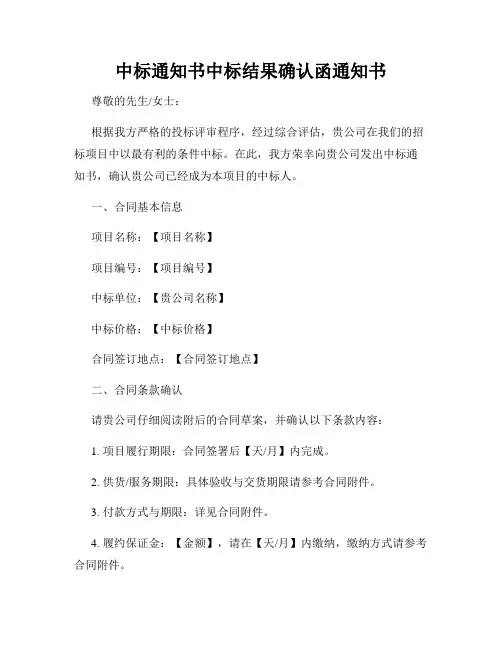 中标通知书中标结果确认函通知书

尊敬的先生/女士：

根据我方严格的投标评审程序，经过综合评估，贵公司在我们的招标项目中以最有利的条件中标。在此，我方荣幸向贵公司发出中标通知书，确认贵公司已经成为本项目的中标人。

一、合同基本信息

项目名称：【项目名称】

项目编号：【项目编号】

中标单位：【贵公司名称】

中标价格：【中标价格】

合同签订地点：【合同签订地点】

二、合同条款确认

请贵公司仔细阅读附后的合同草案，并确认以下条款内容：

1. 项目履行期限：合同签署后【天/月】内完成。

2. 供货/服务期限：具体验收与交货期限请参考合同附件。

3. 付款方式与期限：详见合同附件。

4. 履约保证金：【金额】，请在【天/月】内缴纳，缴纳方式请参考合同附件。